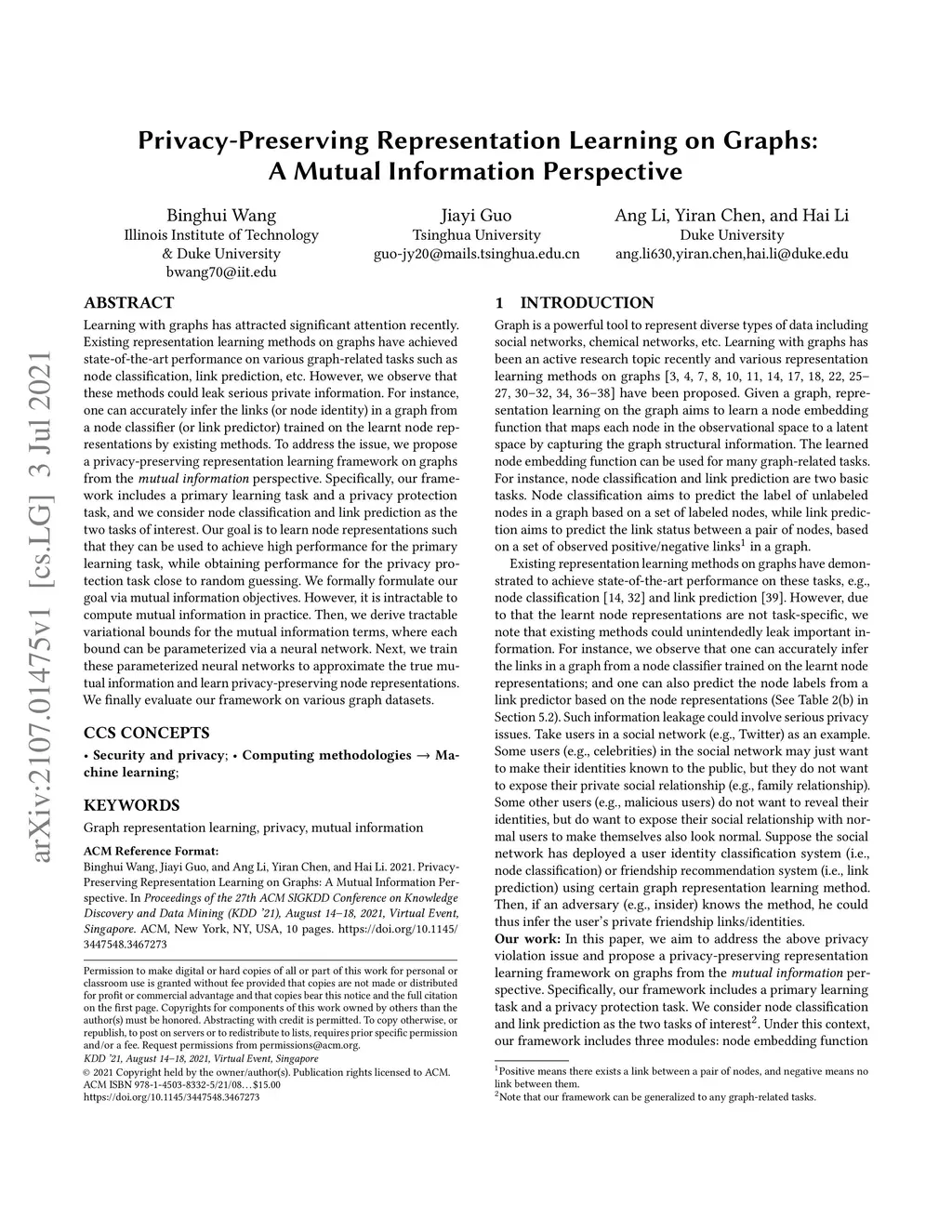 arXiv:2107.01475v1 [cs.LG] 3 Jul 2021

Privacy-Preserving Representation Learning on Graphs: A Mutual Information Perspective

Binghui Wang
Illinois Institute of Technology & Duke University
bwang70@iit.edu

Jiayi Guo
Tsinghua University
guo-jy20@mails.tsinghua.edu.cn

Ang Li, Yiran Chen, and Hai Li
Duke University
ang.li630,yiran.chen,hai.li@duke.edu

ABSTRACT

Learning with graphs has attracted significant attention recently. Existing representation learning methods on graphs have achieved state-of-the-art performance on various graph-related tasks such as node classification, link prediction, etc. However, we observe that these methods could leak serious private information. For instance, one can accurately infer the links (or node identity) in a graph from a node classifier (or link predictor) trained on the learnt node representations by existing methods. To address the issue, we propose a privacy-preserving representation learning framework on graphs from the mutual information perspective. Specifically, our framework includes a primary learning task and a privacy protection task, and we consider node classification and link prediction as the two tasks of interest. Our goal is to learn node representations such that they can be used to achieve high performance for the primary learning task, while obtaining performance for the privacy protection task close to random guessing. We formally formulate our goal via mutual information objectives. However, it is intractable to compute mutual information in practice. Then, we derive tractable variational bounds for the mutual information terms, where each bound can be parameterized via a neural network. Next, we train these parameterized neural networks to approximate the true mutual information and learn privacy-preserving node representations. We finally evaluate our framework on various graph datasets.

CCS CONCEPTS

• Security and privacy; • Computing methodologies → Machine learning;

KEYWORDS

Graph representation learning, privacy, mutual information

ACM Reference Format:
Binghui Wang, Jiayi Guo, and Ang Li, Yiran Chen, and Hai Li. 2021. Privacy-Preserving Representation Learning on Graphs: A Mutual Information Perspective. In Proceedings of the 27th ACM SIGKDD Conference on Knowledge Discovery and Data Mining (KDD '21), August 14–18, 2021, Virtual Event, Singapore. ACM, New York, NY, USA, 10 pages. https://doi.org/10.1145/3447548.3467273

Permission to make digital or hard copies of all or part of this work for personal or classroom use is granted without fee provided that copies are not made or distributed for profit or commercial advantage and that copies bear this notice and the full citation on the first page. Copyrights for components of this work owned by others than the author(s) must be honored. Abstracting with credit is permitted. To copy otherwise, or republish, to post on servers or to redistribute to lists, requires prior specific permission and/or a fee. Request permissions from permissions@acm.org.
KDD '21, August 14–18, 2021, Virtual Event, Singapore
© 2021 Copyright held by the owner/author(s). Publication rights licensed to ACM.
ACM ISBN 978-1-4503-8332-5/21/08…$15.00
https://doi.org/10.1145/3447548.3467273

1 INTRODUCTION

Graph is a powerful tool to represent diverse types of data including social networks, chemical networks, etc. Learning with graphs has been an active research topic recently and various representation learning methods on graphs [3, 4, 7, 8, 10, 11, 14, 17, 18, 22, 25–27, 30–32, 34, 36–38] have been proposed. Given a graph, representation learning on the graph aims to learn a node embedding function that maps each node in the observational space to a latent space by capturing the graph structural information. The learned node embedding function can be used for many graph-related tasks. For instance, node classification and link prediction are two basic tasks. Node classification aims to predict the label of unlabeled nodes in a graph based on a set of labeled nodes, while link prediction aims to predict the link status between a pair of nodes, based on a set of observed positive/negative links$^1$ in a graph.

Existing representation learning methods on graphs have demonstrated to achieve state-of-the-art performance on these tasks, e.g., node classification [14, 32] and link prediction [39]. However, due to that the learnt node representations are not task-specific, we note that existing methods could unintendedly leak important information. For instance, we observe that one can accurately infer the links in a graph from a node classifier trained on the learnt node representations; and one can also predict the node labels from a link predictor based on the node representations (See Table 2(b) in Section 5.2). Such information leakage could involve serious privacy issues. Take users in a social network (e.g., Twitter) as an example. Some users (e.g., celebrities) in the social network may just want to make their identities known to the public, but they do not want to expose their private social relationship (e.g., family relationship). Some other users (e.g., malicious users) do not want to reveal their identities, but do want to expose their social relationship with normal users to make themselves also look normal. Suppose the social network has deployed a user identity classification system (i.e., node classification) or friendship recommendation system (i.e., link prediction) using certain graph representation learning method. Then, if an adversary (e.g., insider) knows the method, he could thus infer the user's private friendship links/identities.

Our work: In this paper, we aim to address the above privacy violation issue and propose a privacy-preserving representation learning framework on graphs from the mutual information perspective. Specifically, our framework includes a primary learning task and a privacy protection task. We consider node classification and link prediction as the two tasks of interest$^2$. Under this context, our framework includes three modules: node embedding function

$^1$Positive means there exists a link between a pair of nodes, and negative means no link between them.
$^2$Note that our framework can be generalized to any graph-related tasks.